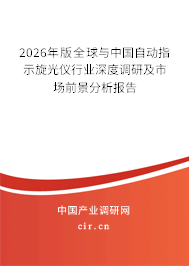 2026年版全球与中国自动指示旋光仪行业深度调研及市场前景分析报告

中国产业调研网
cir.cn